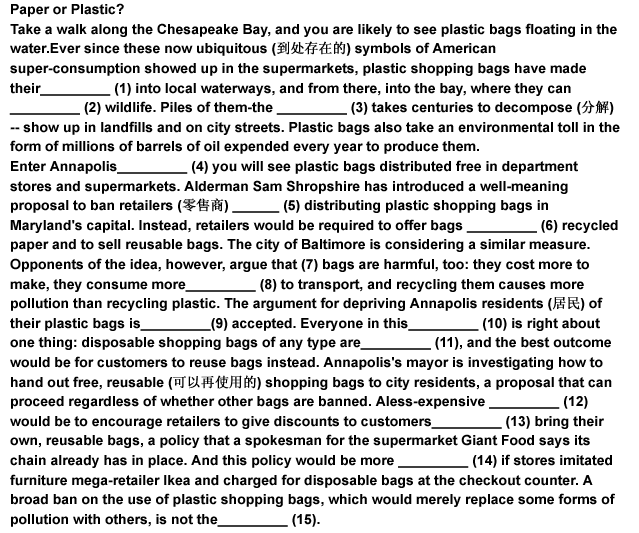 Paper or Plastic?
Take a walk along the Chesapeake Bay, and you are likely to see plastic bags floating in the water.Ever since these now ubiquitous (到处存在的) symbols of American super-consumption showed up in the supermarkets, plastic shopping bags have made their_________ (1) into local waterways, and from there, into the bay, where they can _________ (2) wildlife. Piles of them-the _________ (3) takes centuries to decompose (分解) -- show up in landfills and on city streets. Plastic bags also take an environmental toll in the form of millions of barrels of oil expended every year to produce them.
Enter Annapolis_________ (4) you will see plastic bags distributed free in department stores and supermarkets. Alderman Sam Shropshire has introduced a well-meaning proposal to ban retailers (零售商) ______ (5) distributing plastic shopping bags in Maryland's capital. Instead, retailers would be required to offer bags _________ (6) recycled paper and to sell reusable bags. The city of Baltimore is considering a similar measure. Opponents of the idea, however, argue that (7) bags are harmful, too: they cost more to make, they consume more_________ (8) to transport, and recycling them causes more pollution than recycling plastic. The argument for depriving Annapolis residents (居民) of their plastic bags is_________(9) accepted. Everyone in this_________ (10) is right about one thing: disposable shopping bags of any type are_________ (11), and the best outcome would be for customers to reuse bags instead. Annapolis's mayor is investigating how to hand out free, reusable (可以再使用的) shopping bags to city residents, a proposal that can proceed regardless of whether other bags are banned. Aless-expensive _________ (12) would be to encourage retailers to give discounts to customers_________ (13) bring their own, reusable bags, a policy that a spokesman for the supermarket Giant Food says its chain already has in place. And this policy would be more _________ (14) if stores imitated furniture mega-retailer Ikea and charged for disposable bags at the checkout counter. A broad ban on the use of plastic shopping bags, which would merely replace some forms of pollution with others, is not the_________ (15).